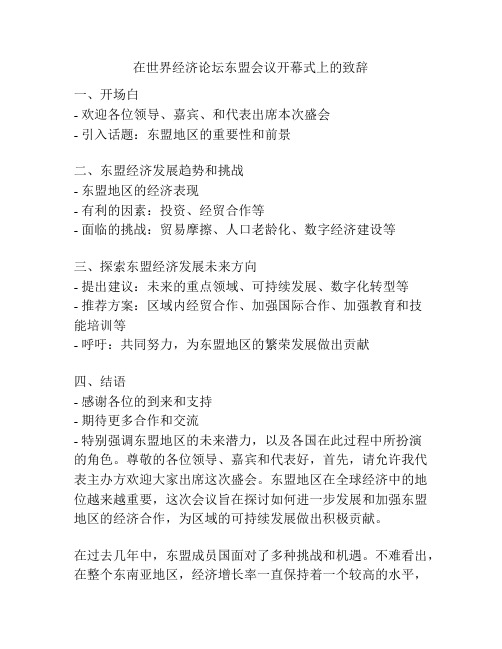 在世界经济论坛东盟会议开幕式上的致辞

一、开场白
- 欢迎各位领导、嘉宾、和代表出席本次盛会
- 引入话题：东盟地区的重要性和前景

二、东盟经济发展趋势和挑战
- 东盟地区的经济表现
- 有利的因素：投资、经贸合作等
- 面临的挑战：贸易摩擦、人口老龄化、数字经济建设等

三、探索东盟经济发展未来方向
- 提出建议：未来的重点领域、可持续发展、数字化转型等
- 推荐方案：区域内经贸合作、加强国际合作、加强教育和技能培训等
- 呼吁：共同努力，为东盟地区的繁荣发展做出贡献

四、结语
- 感谢各位的到来和支持
- 期待更多合作和交流
- 特别强调东盟地区的未来潜力，以及各国在此过程中所扮演的角色。尊敬的各位领导、嘉宾和代表好，首先，请允许我代表主办方欢迎大家出席这次盛会。东盟地区在全球经济中的地位越来越重要，这次会议旨在探讨如何进一步发展和加强东盟地区的经济合作，为区域的可持续发展做出积极贡献。

在过去几年中，东盟成员国面对了多种挑战和机遇。不难看出，在整个东南亚地区，经济增长率一直保持着一个较高的水平，